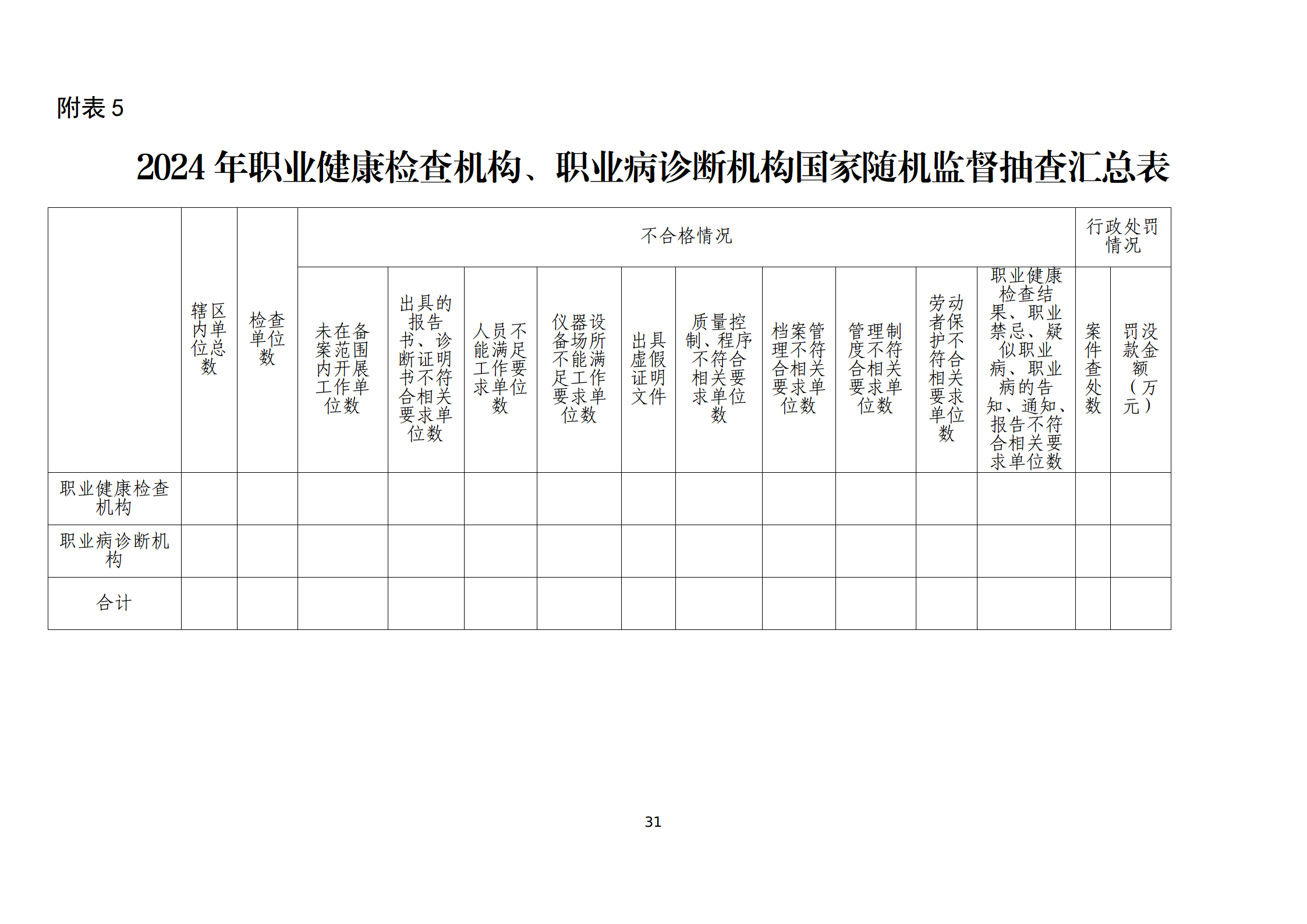 附表 5

2024 年职业健康检查机构、职业病诊断机构国家随机监督抽查汇总表

| | 辖区内单位总数 | 检查单位数 | 不合格情况 | | | | | | | | | | 行政处罚情况 | |
|---|---|---|---|---|---|---|---|---|---|---|---|---|---|---|
| | | | 未在备案范围内开展工作单位数 | 出具的报告书、诊断证明书不符合相关要求单位数 | 人员不能满足工作要求单位数 | 仪器设备场所不能满足工作要求单位数 | 出具虚假证明文件 | 质量控制、程序不符合相关要求单位数 | 档案管理不符合相关要求单位数 | 管理制度不符合相关要求单位数 | 劳动者保护不符合相关要求单位数 | 职业健康检查结果、职业禁忌、疑似职业病、职业病的告知、通知、报告不符合相关要求单位数 | 案件查处数 | 罚没款金额（万元） |
| 职业健康检查机构 | | | | | | | | | | | | | | |
| 职业病诊断机构 | | | | | | | | | | | | | | |
| 合计 | | | | | | | | | | | | | | |

31